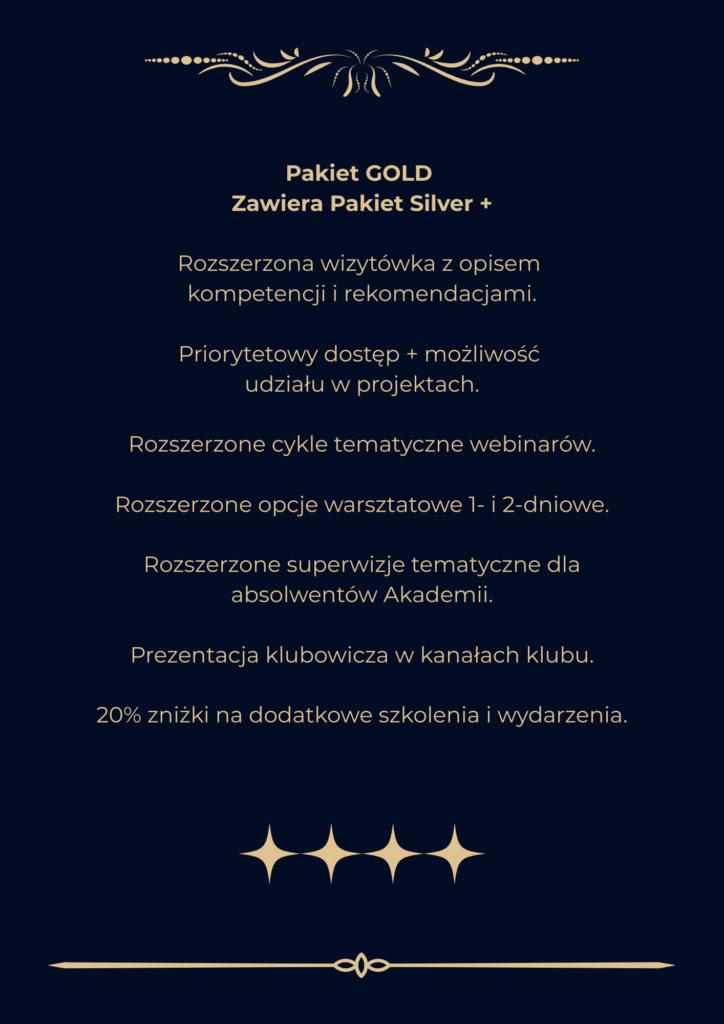 Pakiet GOLD
Zawiera Pakiet Silver +

Rozszerzona wizytówka z opisem kompetencji i rekomendacjami.

Priorytetowy dostęp + możliwość udziału w projektach.

Rozszerzone cykle tematyczne webinarów.

Rozszerzone opcje warsztatowe 1- i 2-dniowe.

Rozszerzone superwizje tematyczne dla absolwentów Akademii.

Prezentacja klubowicza w kanałach klubu.

20% zniżki na dodatkowe szkolenia i wydarzenia.